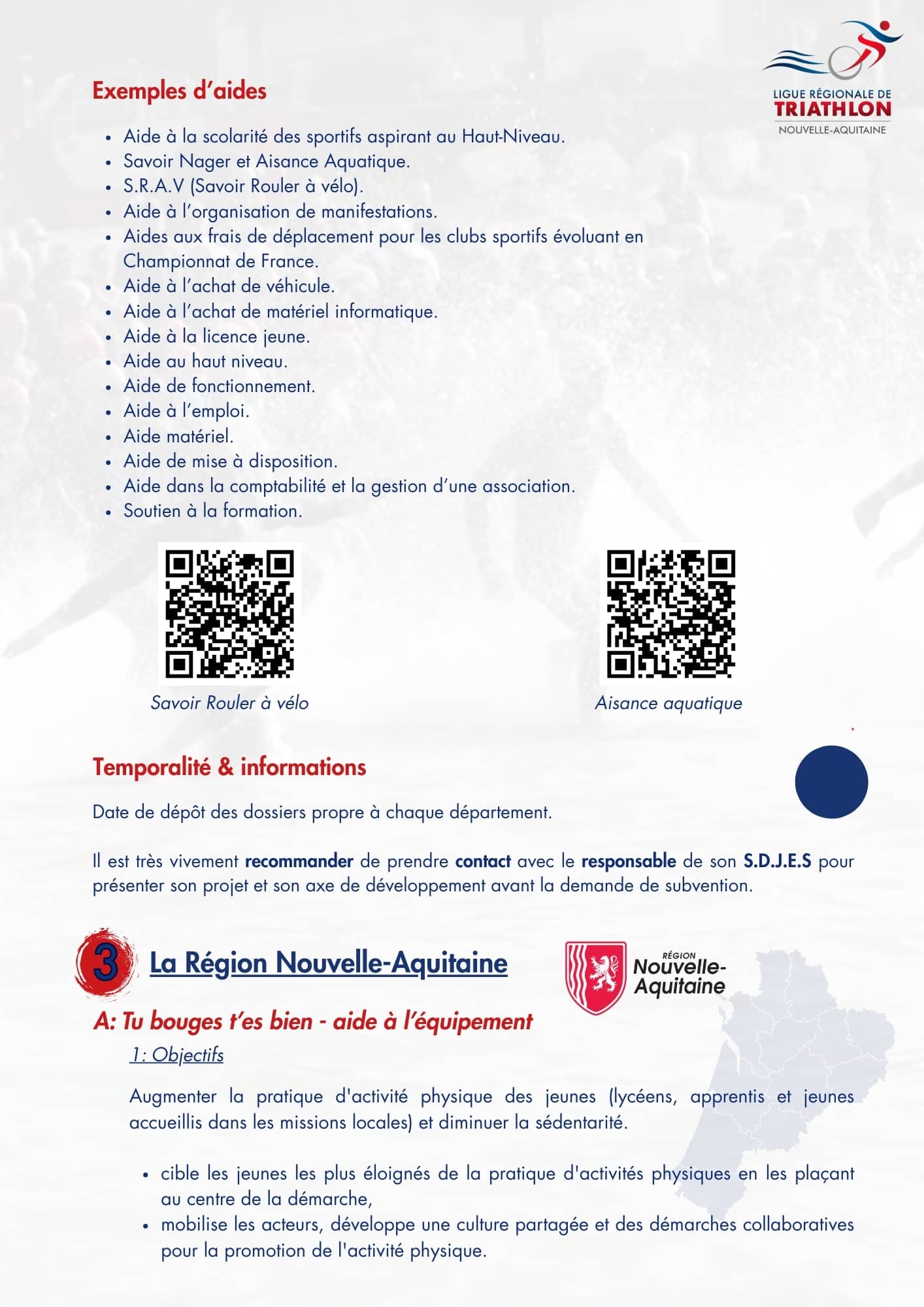 LIGUE RÉGIONALE DE
TRIATHLON
NOUVELLE-AQUITAINE

Exemples d'aides

• Aide à la scolarité des sportifs aspirant au Haut-Niveau.
• Savoir Nager et Aisance Aquatique.
• S.R.A.V (Savoir Rouler à vélo).
• Aide à l'organisation de manifestations.
• Aides aux frais de déplacement pour les clubs sportifs évoluant en Championnat de France.
• Aide à l'achat de véhicule.
• Aide à l'achat de matériel informatique.
• Aide à la licence jeune.
• Aide au haut niveau.
• Aide de fonctionnement.
• Aide à l'emploi.
• Aide matériel.
• Aide de mise à disposition.
• Aide dans la comptabilité et la gestion d'une association.
• Soutien à la formation.

Savoir Rouler à vélo

Aisance aquatique

Temporalité & informations

Date de dépôt des dossiers propre à chaque département.

Il est très vivement recommander de prendre contact avec le responsable de son S.D.J.E.S pour présenter son projet et son axe de développement avant la demande de subvention.

3 La Région Nouvelle-Aquitaine

RÉGION
Nouvelle-Aquitaine

A: Tu bouges t'es bien - aide à l'équipement

1: Objectifs

Augmenter la pratique d'activité physique des jeunes (lycéens, apprentis et jeunes accueillis dans les missions locales) et diminuer la sédentarité.

• cible les jeunes les plus éloignés de la pratique d'activités physiques en les plaçant au centre de la démarche,
• mobilise les acteurs, développe une culture partagée et des démarches collaboratives pour la promotion de l'activité physique.